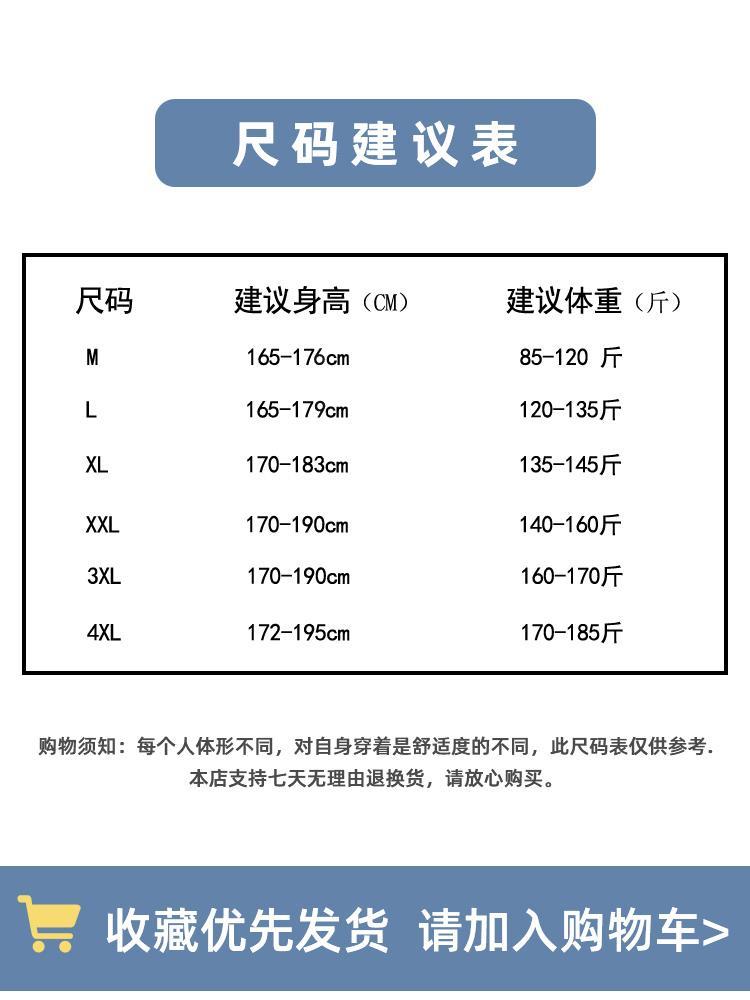 尺码建议表

| 尺码 | 建议身高（CM） | 建议体重（斤） |
|---|---|---|
| M | 165-176cm | 85-120 斤 |
| L | 165-179cm | 120-135斤 |
| XL | 170-183cm | 135-145斤 |
| XXL | 170-190cm | 140-160斤 |
| 3XL | 170-190cm | 160-170斤 |
| 4XL | 172-195cm | 170-185斤 |

购物须知：每个人体形不同，对自身穿着是舒适度的不同，此尺码表仅供参考.
本店支持七天无理由退换货，请放心购买。

收藏优先发货 请加入购物车>